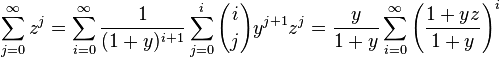 $\sum_{j=0}^{\infty} z^j = \sum_{i=0}^{\infty} \frac{1}{(1+y)^{i+1}} \sum_{j=0}^{i} \binom{i}{j} y^{j+1} z^j = \frac{y}{1+y} \sum_{i=0}^{\infty} \left(\frac{1+yz}{1+y}\right)^i$